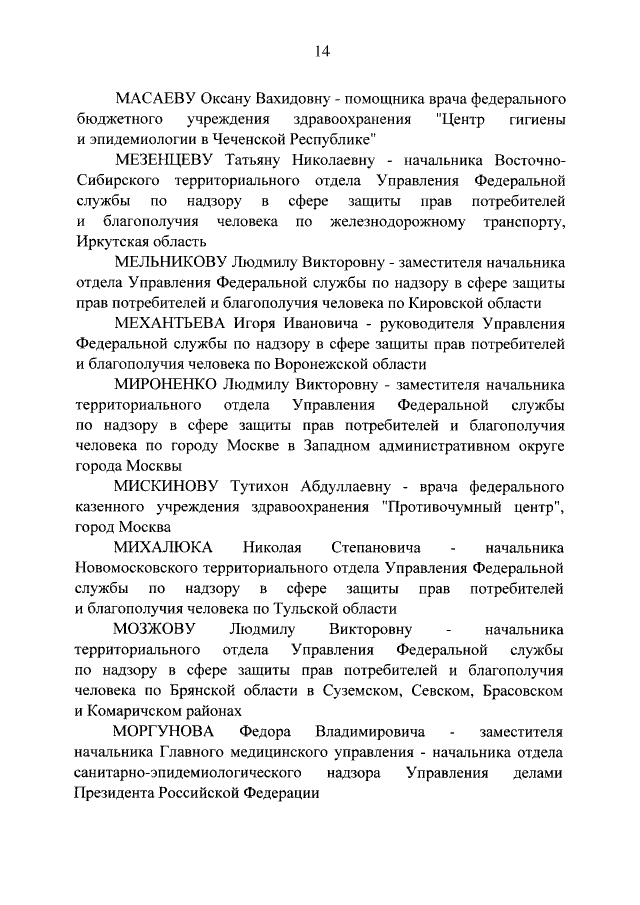 14

МАСАЕВУ Оксану Вахидовну - помощника врача федерального бюджетного учреждения здравоохранения "Центр гигиены и эпидемиологии в Чеченской Республике"

МЕЗЕНЦЕВУ Татьяну Николаевну - начальника Восточно-Сибирского территориального отдела Управления Федеральной службы по надзору в сфере защиты прав потребителей и благополучия человека по железнодорожному транспорту, Иркутская область

МЕЛЬНИКОВУ Людмилу Викторовну - заместителя начальника отдела Управления Федеральной службы по надзору в сфере защиты прав потребителей и благополучия человека по Кировской области

МЕХАНТЬЕВА Игоря Ивановича - руководителя Управления Федеральной службы по надзору в сфере защиты прав потребителей и благополучия человека по Воронежской области

МИРОНЕНКО Людмилу Викторовну - заместителя начальника территориального отдела Управления Федеральной службы по надзору в сфере защиты прав потребителей и благополучия человека по городу Москве в Западном административном округе города Москвы

МИСКИНОВУ Тутихон Абдуллаевну - врача федерального казенного учреждения здравоохранения "Противочумный центр", город Москва

МИХАЛЮКА Николая Степановича - начальника Новомосковского территориального отдела Управления Федеральной службы по надзору в сфере защиты прав потребителей и благополучия человека по Тульской области

МОЗЖОВУ Людмилу Викторовну - начальника территориального отдела Управления Федеральной службы по надзору в сфере защиты прав потребителей и благополучия человека по Брянской области в Суземском, Севском, Брасовском и Комаричском районах

МОРГУНОВА Федора Владимировича - заместителя начальника Главного медицинского управления - начальника отдела санитарно-эпидемиологического надзора Управления делами Президента Российской Федерации